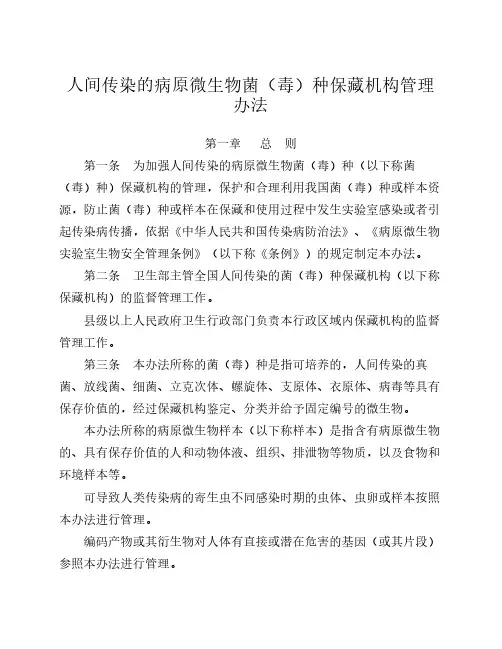 人间传染的病原微生物菌（毒）种保藏机构管理办法

第一章　总　则

第一条　为加强人间传染的病原微生物菌（毒）种（以下称菌（毒）种）保藏机构的管理，保护和合理利用我国菌（毒）种或样本资源，防止菌（毒）种或样本在保藏和使用过程中发生实验室感染或者引起传染病传播，依据《中华人民共和国传染病防治法》、《病原微生物实验室生物安全管理条例》（以下称《条例》）的规定制定本办法。

第二条　卫生部主管全国人间传染的菌（毒）种保藏机构（以下称保藏机构）的监督管理工作。

县级以上人民政府卫生行政部门负责本行政区域内保藏机构的监督管理工作。

第三条　本办法所称的菌（毒）种是指可培养的，人间传染的真菌、放线菌、细菌、立克次体、螺旋体、支原体、衣原体、病毒等具有保存价值的，经过保藏机构鉴定、分类并给予固定编号的微生物。

本办法所称的病原微生物样本（以下称样本）是指含有病原微生物的、具有保存价值的人和动物体液、组织、排泄物等物质，以及食物和环境样本等。

可导致人类传染病的寄生虫不同感染时期的虫体、虫卵或样本按照本办法进行管理。

编码产物或其衍生物对人体有直接或潜在危害的基因（或其片段）参照本办法进行管理。